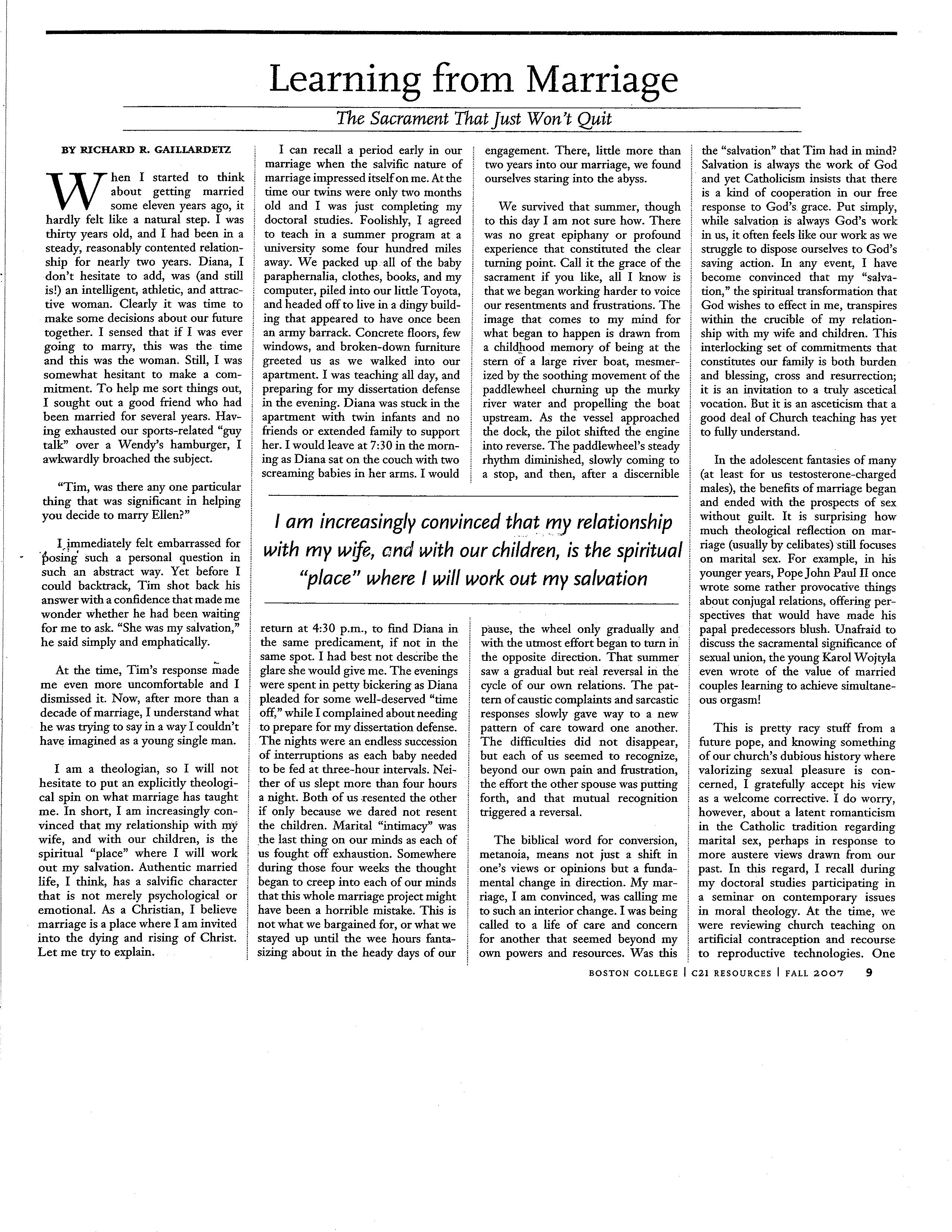 Learning from Marriage

The Sacrament That Just Won't Quit

BY RICHARD R. GAILLARDETZ

When I started to think about getting married some eleven years ago, it hardly felt like a natural step. I was thirty years old, and I had been in a steady, reasonably contented relationship for nearly two years. Diana, I don't hesitate to add, was (and still is!) an intelligent, athletic, and attractive woman. Clearly it was time to make some decisions about our future together. I sensed that if I was ever going to marry, this was the time and this was the woman. Still, I was somewhat hesitant to make a commitment. To help me sort things out, I sought out a good friend who had been married for several years. Having exhausted our sports-related "guy talk" over a Wendy's hamburger, I awkwardly broached the subject.

"Tim, was there any one particular thing that was significant in helping you decide to marry Ellen?"

I immediately felt embarrassed for posing such a personal question in such an abstract way. Yet before I could backtrack, Tim shot back his answer with a confidence that made me wonder whether he had been waiting for me to ask. "She was my salvation," he said simply and emphatically.

At the time, Tim's response made me even more uncomfortable and I dismissed it. Now, after more than a decade of marriage, I understand what he was trying to say in a way I couldn't have imagined as a young single man.

I am a theologian, so I will not hesitate to put an explicitly theological spin on what marriage has taught me. In short, I am increasingly convinced that my relationship with my wife, and with our children, is the spiritual "place" where I will work out my salvation. Authentic married life, I think, has a salvific character that is not merely psychological or emotional. As a Christian, I believe marriage is a place where I am invited into the dying and rising of Christ. Let me try to explain.

I can recall a period early in our marriage when the salvific nature of marriage impressed itself on me. At the time our twins were only two months old and I was just completing my doctoral studies. Foolishly, I agreed to teach in a summer program at a university some four hundred miles away. We packed up all of the baby paraphernalia, clothes, books, and my computer, piled into our little Toyota, and headed off to live in a dingy building that appeared to have once been an army barrack. Concrete floors, few windows, and broken-down furniture greeted us as we walked into our apartment. I was teaching all day, and preparing for my dissertation defense in the evening. Diana was stuck in the apartment with twin infants and no friends or extended family to support her. I would leave at 7:30 in the morning as Diana sat on the couch with two screaming babies in her arms. I would return at 4:30 p.m., to find Diana in the same predicament, if not in the same spot. I had best not describe the glare she would give me. The evenings were spent in petty bickering as Diana pleaded for some well-deserved "time off," while I complained about needing to prepare for my dissertation defense. The nights were an endless succession of interruptions as each baby needed to be fed at three-hour intervals. Neither of us slept more than four hours a night. Both of us resented the other if only because we dared not resent the children. Marital "intimacy" was the last thing on our minds as each of us fought off exhaustion. Somewhere during those four weeks the thought began to creep into each of our minds that this whole marriage project might have been a horrible mistake. This is not what we bargained for, or what we stayed up until the wee hours fantasizing about in the heady days of our engagement. There, little more than two years into our marriage, we found ourselves staring into the abyss.

We survived that summer, though to this day I am not sure how. There was no great epiphany or profound experience that constituted the clear turning point. Call it the grace of the sacrament if you like, all I know is that we began working harder to voice our resentments and frustrations. The image that comes to my mind for what began to happen is drawn from a childhood memory of being at the stern of a large river boat, mesmerized by the soothing movement of the paddlewheel churning up the murky river water and propelling the boat upstream. As the vessel approached the dock, the pilot shifted the engine into reverse. The paddlewheel's steady rhythm diminished, slowly coming to a stop, and then, after a discernible pause, the wheel only gradually and with the utmost effort began to turn in the opposite direction. That summer saw a gradual but real reversal in the cycle of our own relations. The pattern of caustic complaints and sarcastic responses slowly gave way to a new pattern of care toward one another. The difficulties did not disappear, but each of us seemed to recognize, beyond our own pain and frustration, the effort the other spouse was putting forth, and that mutual recognition triggered a reversal.

The biblical word for conversion, metanoia, means not just a shift in one's views or opinions but a fundamental change in direction. My marriage, I am convinced, was calling me to such an interior change. I was being called to a life of care and concern for another that seemed beyond my own powers and resources. Was this the "salvation" that Tim had in mind? Salvation is always the work of God and yet Catholicism insists that there is a kind of cooperation in our free response to God's grace. Put simply, while salvation is always God's work in us, it often feels like our work as we struggle to dispose ourselves to God's saving action. In any event, I have become convinced that my "salvation," the spiritual transformation that God wishes to effect in me, transpires within the crucible of my relationship with my wife and children. This interlocking set of commitments that constitutes our family is both burden and blessing, cross and resurrection; it is an invitation to a truly ascetical vocation. But it is an asceticism that a good deal of Church teaching has yet to fully understand.

In the adolescent fantasies of many (at least for us testosterone-charged males), the benefits of marriage began and ended with the prospects of sex without guilt. It is surprising how much theological reflection on marriage (usually by celibates) still focuses on marital sex. For example, in his younger years, Pope John Paul II once wrote some rather provocative things about conjugal relations, offering perspectives that would have made his papal predecessors blush. Unafraid to discuss the sacramental significance of sexual union, the young Karol Wojtyla even wrote of the value of married couples learning to achieve simultaneous orgasm!

This is pretty racy stuff from a future pope, and knowing something of our church's dubious history where valorizing sexual pleasure is concerned, I gratefully accept his view as a welcome corrective. I do worry, however, about a latent romanticism in the Catholic tradition regarding marital sex, perhaps in response to more austere views drawn from our past. In this regard, I recall during my doctoral studies participating in a seminar on contemporary issues in moral theology. At the time, we were reviewing church teaching on artificial contraception and recourse to reproductive technologies. One

I am increasingly convinced that my relationship with my wife, and with our children, is the spiritual "place" where I will work out my salvation

BOSTON COLLEGE | C21 RESOURCES | FALL 2007 9